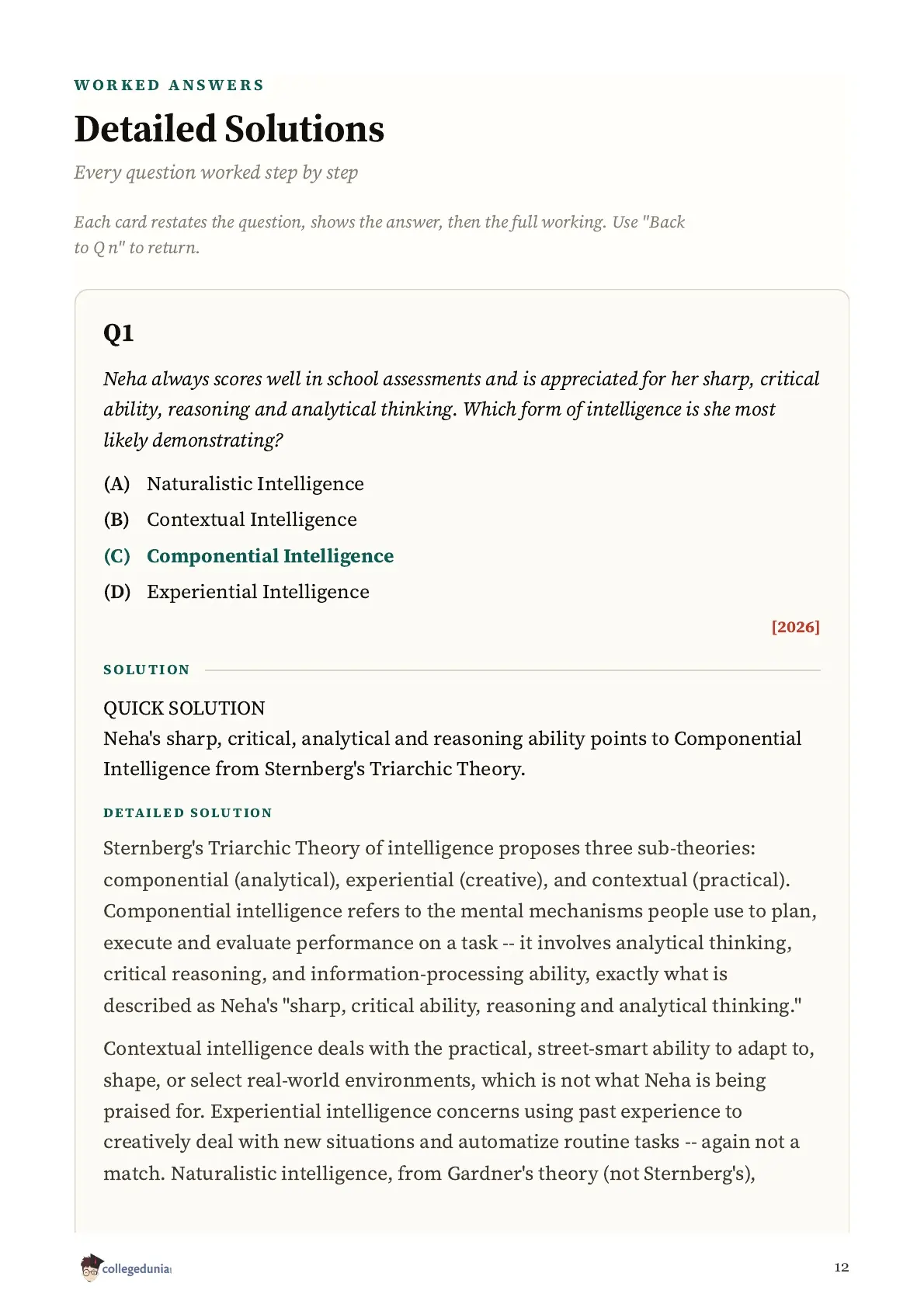 WORKED ANSWERS

Detailed Solutions

Every question worked step by step

Each card restates the question, shows the answer, then the full working. Use "Back to Q n" to return.

Q1

Neha always scores well in school assessments and is appreciated for her sharp, critical ability, reasoning and analytical thinking. Which form of intelligence is she most likely demonstrating?

(A) Naturalistic Intelligence

(B) Contextual Intelligence

(C) Componential Intelligence

(D) Experiential Intelligence

[2026]

SOLUTION

QUICK SOLUTION
Neha's sharp, critical, analytical and reasoning ability points to Componential Intelligence from Sternberg's Triarchic Theory.

DETAILED SOLUTION

Sternberg's Triarchic Theory of intelligence proposes three sub-theories: componential (analytical), experiential (creative), and contextual (practical). Componential intelligence refers to the mental mechanisms people use to plan, execute and evaluate performance on a task -- it involves analytical thinking, critical reasoning, and information-processing ability, exactly what is described as Neha's "sharp, critical ability, reasoning and analytical thinking."

Contextual intelligence deals with the practical, street-smart ability to adapt to, shape, or select real-world environments, which is not what Neha is being praised for. Experiential intelligence concerns using past experience to creatively deal with new situations and automatize routine tasks -- again not a match. Naturalistic intelligence, from Gardner's theory (not Sternberg's),

collegedunia

12